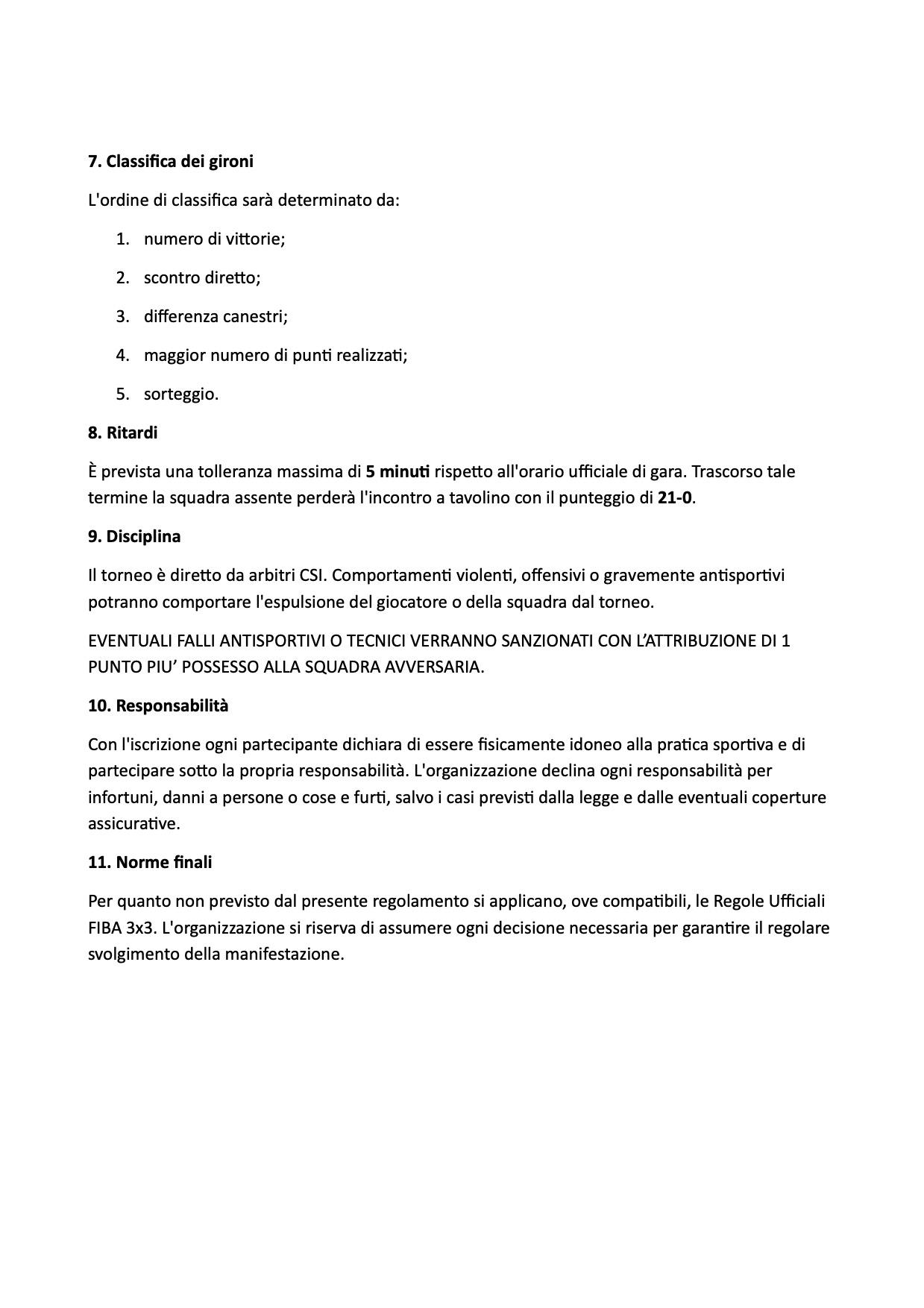 7. Classifica dei gironi

L'ordine di classifica sarà determinato da:

1. numero di vittorie;
2. scontro diretto;
3. differenza canestri;
4. maggior numero di punti realizzati;
5. sorteggio.

8. Ritardi

È prevista una tolleranza massima di 5 minuti rispetto all'orario ufficiale di gara. Trascorso tale termine la squadra assente perderà l'incontro a tavolino con il punteggio di 21-0.

9. Disciplina

Il torneo è diretto da arbitri CSI. Comportamenti violenti, offensivi o gravemente antisportivi potranno comportare l'espulsione del giocatore o della squadra dal torneo.

EVENTUALI FALLI ANTISPORTIVI O TECNICI VERRANNO SANZIONATI CON L'ATTRIBUZIONE DI 1 PUNTO PIU' POSSESSO ALLA SQUADRA AVVERSARIA.

10. Responsabilità

Con l'iscrizione ogni partecipante dichiara di essere fisicamente idoneo alla pratica sportiva e di partecipare sotto la propria responsabilità. L'organizzazione declina ogni responsabilità per infortuni, danni a persone o cose e furti, salvo i casi previsti dalla legge e dalle eventuali coperture assicurative.

11. Norme finali

Per quanto non previsto dal presente regolamento si applicano, ove compatibili, le Regole Ufficiali FIBA 3x3. L'organizzazione si riserva di assumere ogni decisione necessaria per garantire il regolare svolgimento della manifestazione.